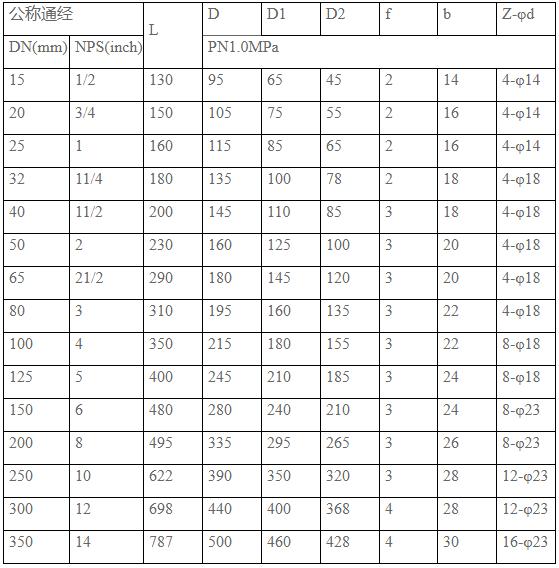 | 公称通经 | | L | D | D1 | D2 | f | b | Z-φd |
|---|---|---|---|---|---|---|---|---|
| DN(mm) | NPS(inch) | | PN1.0MPa | | | | | |
| 15 | 1/2 | 130 | 95 | 65 | 45 | 2 | 14 | 4-φ14 |
| 20 | 3/4 | 150 | 105 | 75 | 55 | 2 | 16 | 4-φ14 |
| 25 | 1 | 160 | 115 | 85 | 65 | 2 | 16 | 4-φ14 |
| 32 | 11/4 | 180 | 135 | 100 | 78 | 2 | 18 | 4-φ18 |
| 40 | 11/2 | 200 | 145 | 110 | 85 | 3 | 18 | 4-φ18 |
| 50 | 2 | 230 | 160 | 125 | 100 | 3 | 20 | 4-φ18 |
| 65 | 21/2 | 290 | 180 | 145 | 120 | 3 | 20 | 4-φ18 |
| 80 | 3 | 310 | 195 | 160 | 135 | 3 | 22 | 4-φ18 |
| 100 | 4 | 350 | 215 | 180 | 155 | 3 | 22 | 8-φ18 |
| 125 | 5 | 400 | 245 | 210 | 185 | 3 | 24 | 8-φ18 |
| 150 | 6 | 480 | 280 | 240 | 210 | 3 | 24 | 8-φ23 |
| 200 | 8 | 495 | 335 | 295 | 265 | 3 | 26 | 8-φ23 |
| 250 | 10 | 622 | 390 | 350 | 320 | 3 | 28 | 12-φ23 |
| 300 | 12 | 698 | 440 | 400 | 368 | 4 | 28 | 12-φ23 |
| 350 | 14 | 787 | 500 | 460 | 428 | 4 | 30 | 16-φ23 |